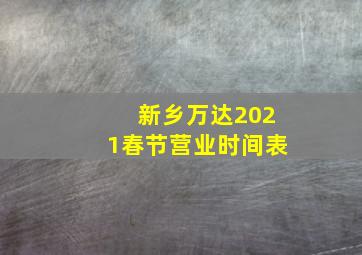 新乡万达2021春节营业时间表